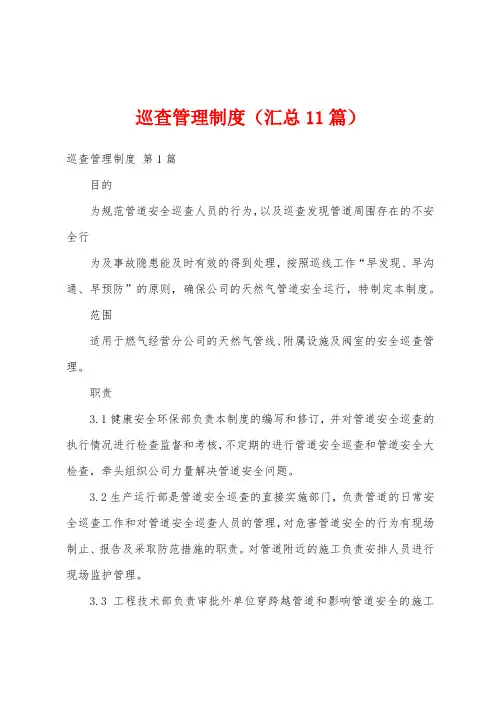 巡查管理制度（汇总11篇）

巡查管理制度 第1篇

目的

为规范管道安全巡查人员的行为，以及巡查发现管道周围存在的不安全行

为及事故隐患能及时有效的得到处理，按照巡线工作“早发现、早沟通、早预防”的原则，确保公司的天然气管道安全运行，特制定本制度。

范围

适用于燃气经营分公司的天然气管线、附属设施及阀室的安全巡查管理。

职责

3.1 健康安全环保部负责本制度的编写和修订，并对管道安全巡查的执行情况进行检查监督和考核，不定期的进行管道安全巡查和管道安全大检查，牵头组织公司力量解决管道安全问题。

3.2 生产运行部是管道安全巡查的直接实施部门，负责管道的日常安全巡查工作和对管道安全巡查人员的管理，对危害管道安全的行为有现场制止、报告及采取防范措施的职责。对管道附近的施工负责安排人员进行现场监护管理。

3.3 工程技术部负责审批外单位穿跨越管道和影响管道安全的施工